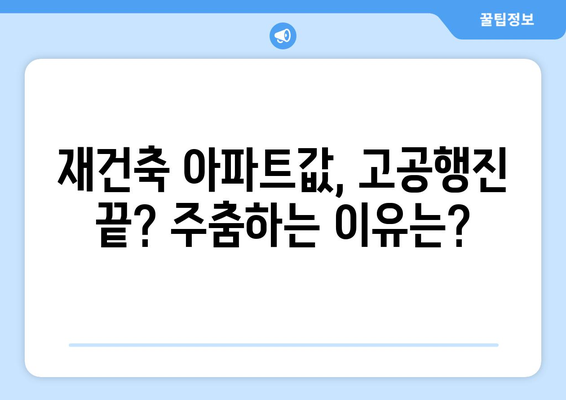 꿀팁정보

재건축 아파트값, 고공행진 끝? 주춤하는 이유는?